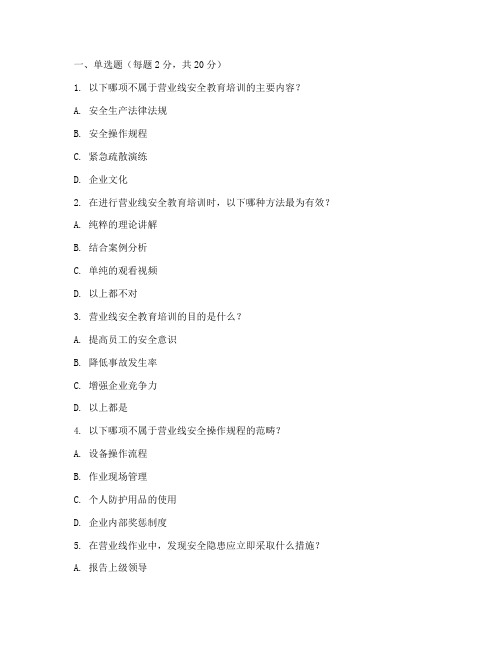 一、单选题（每题 2 分，共 20 分）

1. 以下哪项不属于营业线安全教育培训的主要内容？

A. 安全生产法律法规

B. 安全操作规程

C. 紧急疏散演练

D. 企业文化

2. 在进行营业线安全教育培训时，以下哪种方法最为有效？

A. 纯粹的理论讲解

B. 结合案例分析

C. 单纯的观看视频

D. 以上都不对

3. 营业线安全教育培训的目的是什么？

A. 提高员工的安全意识

B. 降低事故发生率

C. 增强企业竞争力

D. 以上都是

4. 以下哪项不属于营业线安全操作规程的范畴？

A. 设备操作流程

B. 作业现场管理

C. 个人防护用品的使用

D. 企业内部奖惩制度

5. 在营业线作业中，发现安全隐患应立即采取什么措施？

A. 报告上级领导